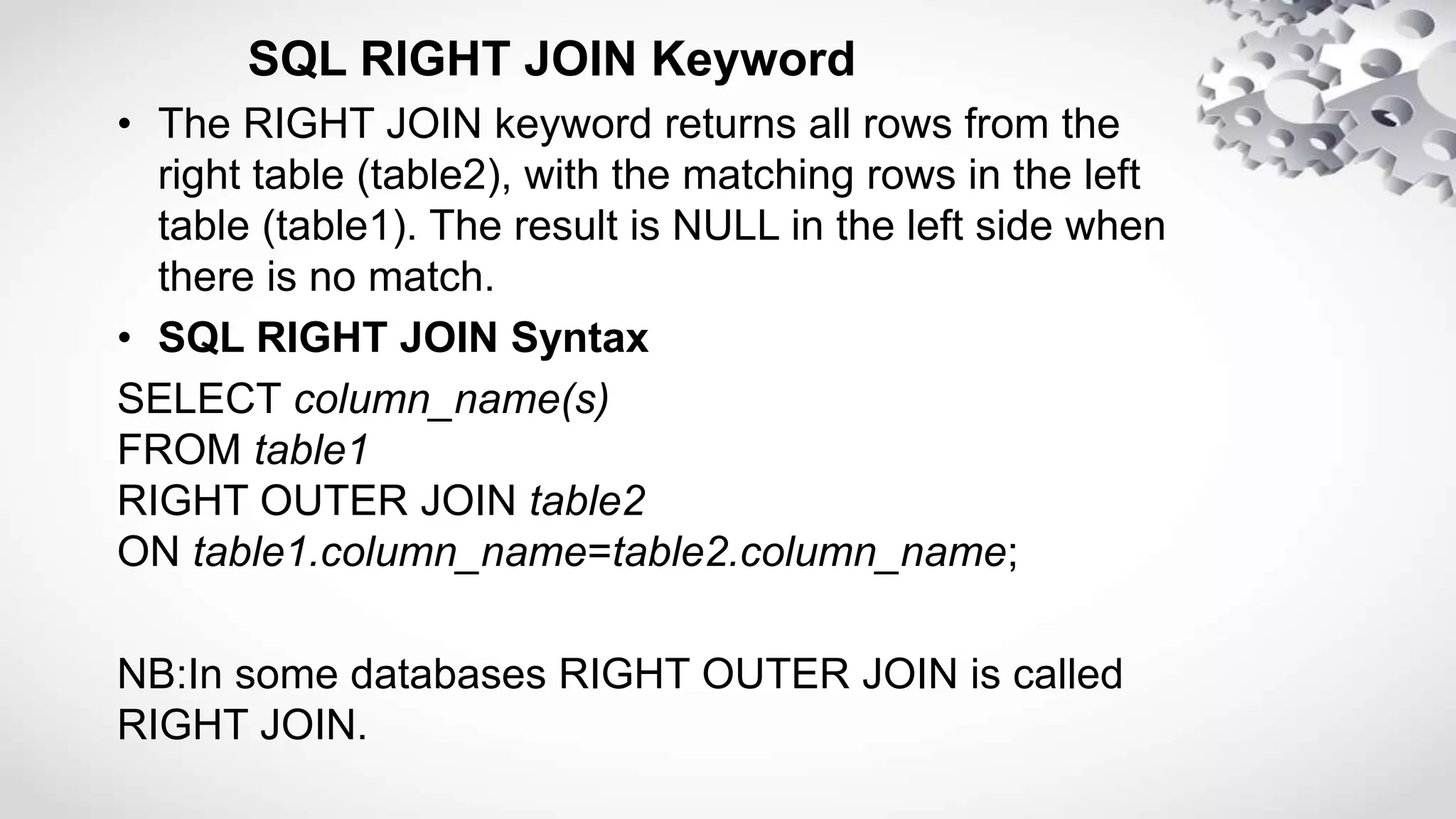 SQL RIGHT JOIN Keyword

• The RIGHT JOIN keyword returns all rows from the right table (table2), with the matching rows in the left table (table1). The result is NULL in the left side when there is no match.

• SQL RIGHT JOIN Syntax

SELECT column_name(s)
FROM table1
RIGHT OUTER JOIN table2
ON table1.column_name=table2.column_name;

NB:In some databases RIGHT OUTER JOIN is called RIGHT JOIN.